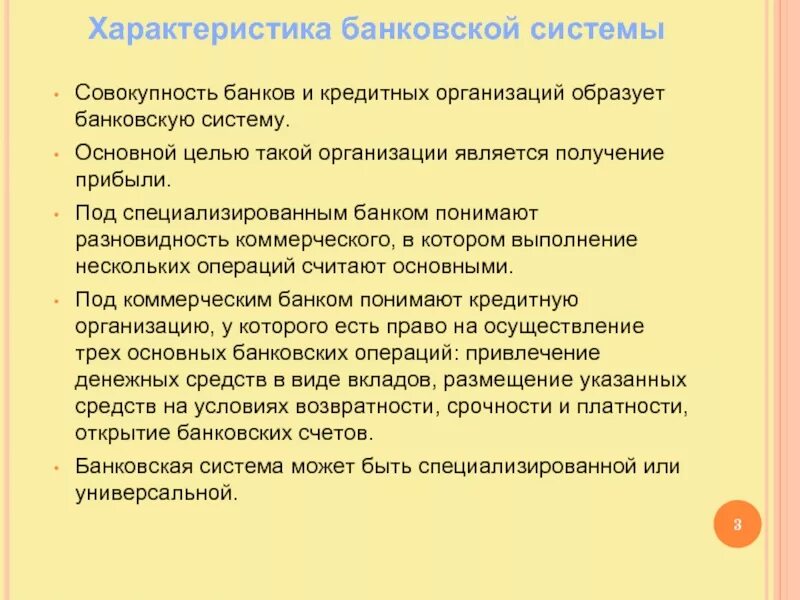 Характеристика банковской системы

• Совокупность банков и кредитных организаций образует банковскую систему.

• Основной целью такой организации является получение прибыли.

• Под специализированным банком понимают разновидность коммерческого, в котором выполнение нескольких операций считают основными.

• Под коммерческим банком понимают кредитную организацию, у которого есть право на осуществление трех основных банковских операций: привлечение денежных средств в виде вкладов, размещение указанных средств на условиях возвратности, срочности и платности, открытие банковских счетов.

• Банковская система может быть специализированной или универсальной.

3